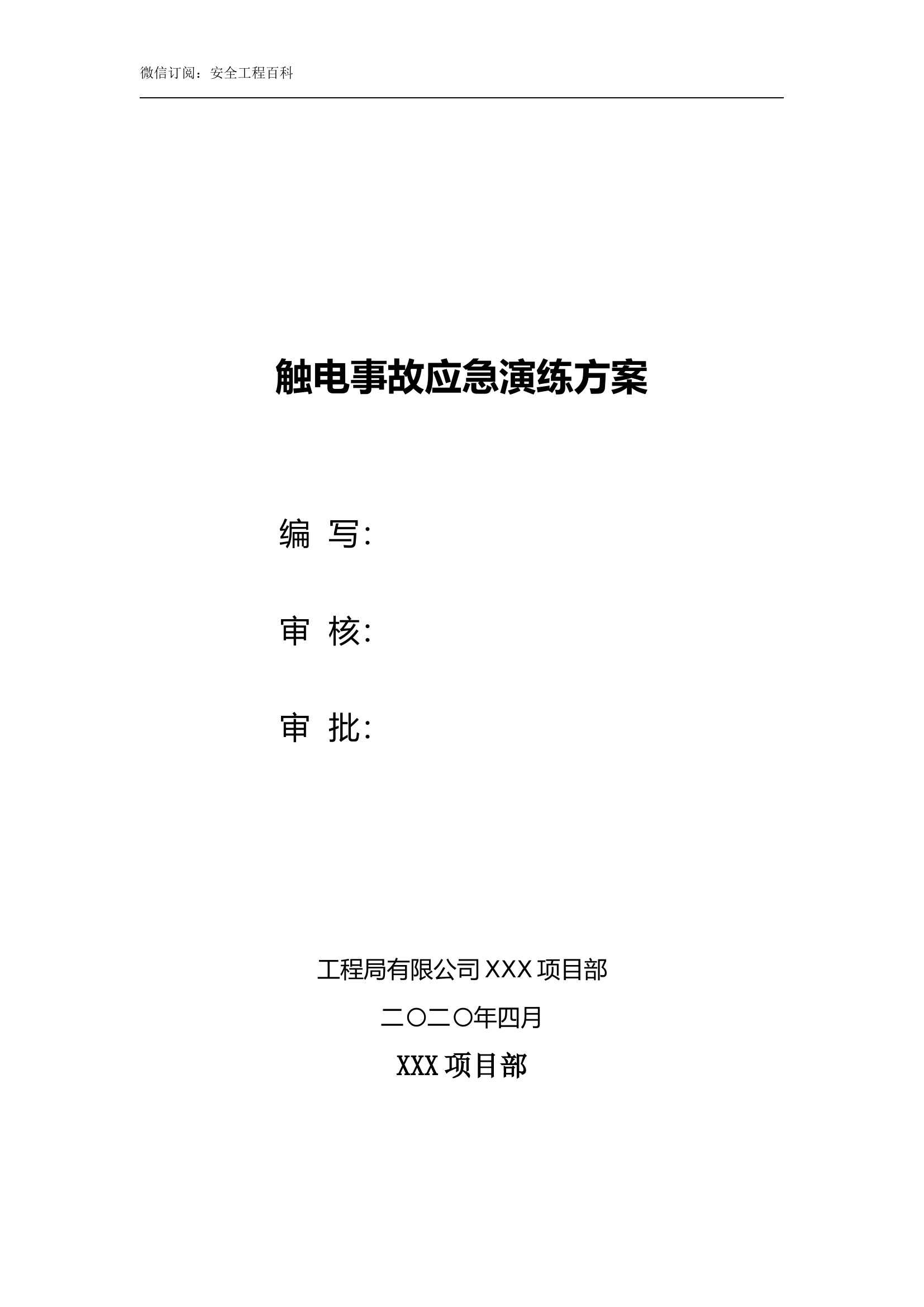 微信订阅：安全工程百科

触电事故应急演练方案

编　写:

审　核:

审　批:

工程局有限公司 XXX 项目部

二〇二〇年四月

XXX 项目部